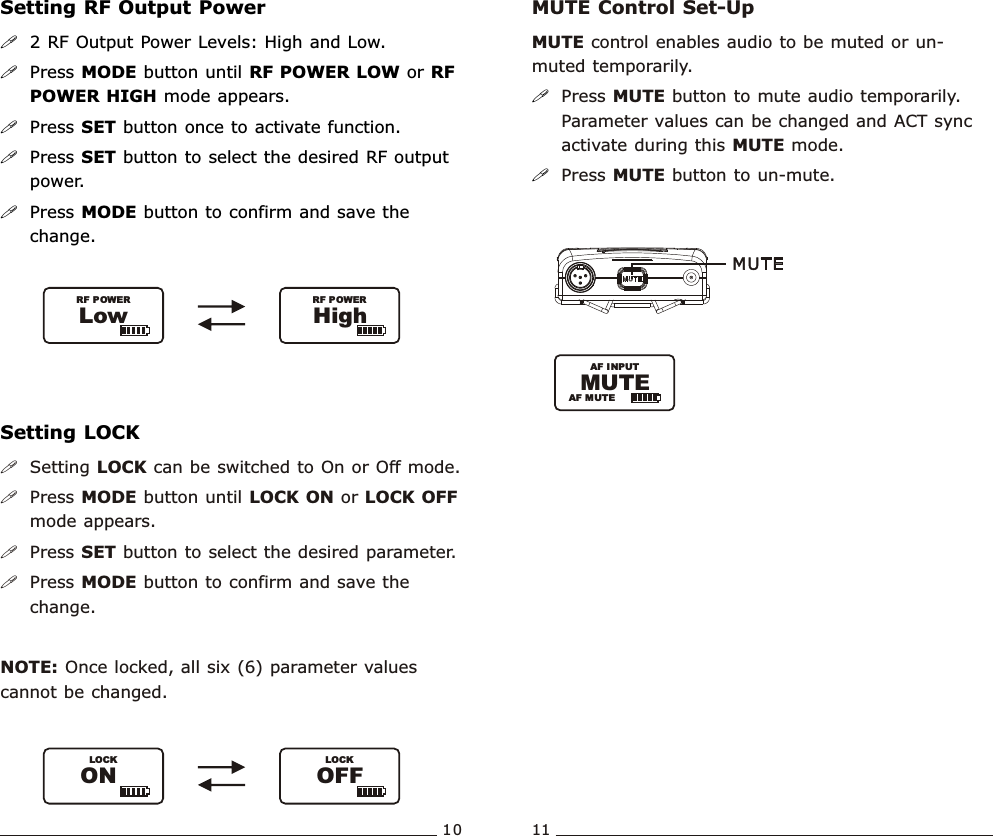 Setting RF Output Power

2 RF Output Power Levels: High and Low.

Press MODE button until RF POWER LOW or RF POWER HIGH mode appears.

Press SET button once to activate function.

Press SET button to select the desired RF output power.

Press MODE button to confirm and save the change.

RF POWER
Low

RF POWER
High

Setting LOCK

Setting LOCK can be switched to On or Off mode.

Press MODE button until LOCK ON or LOCK OFF mode appears.

Press SET button to select the desired parameter.

Press MODE button to confirm and save the change.

NOTE: Once locked, all six (6) parameter values cannot be changed.

LOCK
ON

LOCK
OFF

10

MUTE Control Set-Up

MUTE control enables audio to be muted or un-muted temporarily.

Press MUTE button to mute audio temporarily. Parameter values can be changed and ACT sync activate during this MUTE mode.

Press MUTE button to un-mute.

MUTE

MUTE

AF INPUT
MUTE
AF MUTE

11